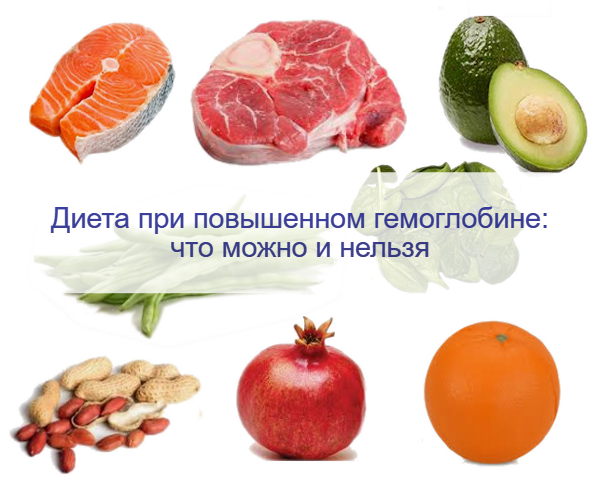 Диета при повышенном гемоглобине: что можно и нельзя